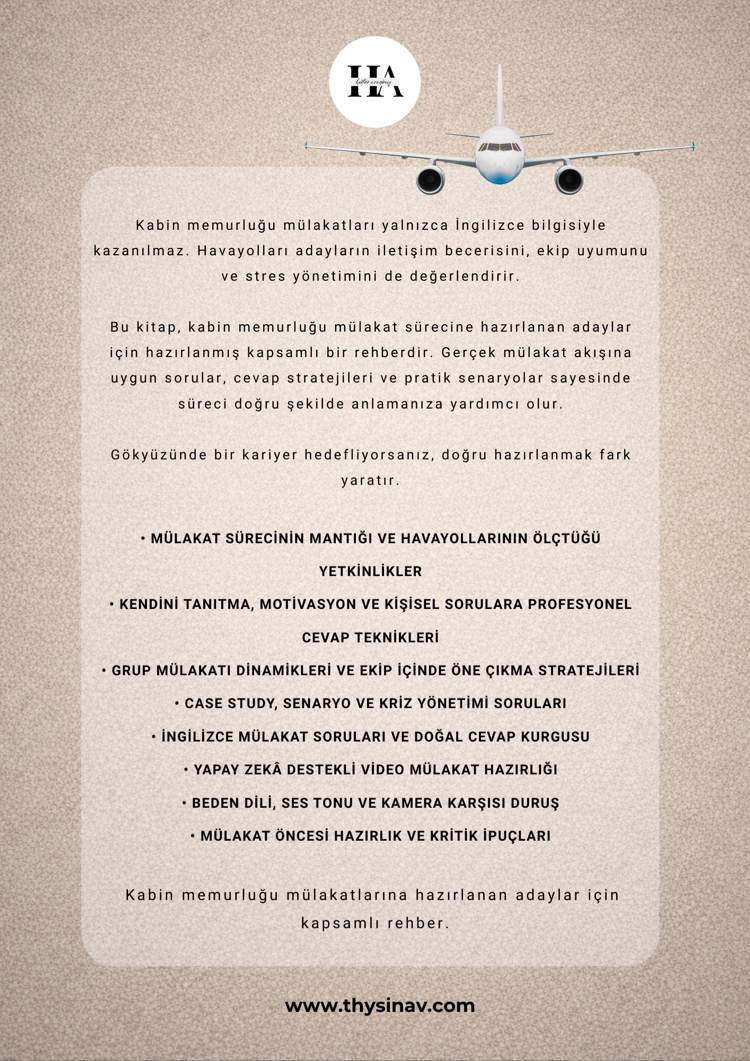 HA

Kabin memurluğu mülakatları yalnızca İngilizce bilgisiyle kazanılmaz. Havayolları adayların iletişim becerisini, ekip uyumunu ve stres yönetimini de değerlendirir.

Bu kitap, kabin memurluğu mülakat sürecine hazırlanan adaylar için hazırlanmış kapsamlı bir rehberdir. Gerçek mülakat akışına uygun sorular, cevap stratejileri ve pratik senaryolar sayesinde süreci doğru şekilde anlamanıza yardımcı olur.

Gökyüzünde bir kariyer hedefliyorsanız, doğru hazırlanmak fark yaratır.

• MÜLAKAT SÜRECİNİN MANTIĞI VE HAVAYOLLARININ ÖLÇTÜĞÜ YETKİNLİKLER
• KENDİNİ TANITMA, MOTİVASYON VE KİŞİSEL SORULARA PROFESYONEL CEVAP TEKNİKLERİ
• GRUP MÜLAKATI DİNAMİKLERİ VE EKİP İÇİNDE ÖNE ÇIKMA STRATEJİLERİ
• CASE STUDY, SENARYO VE KRİZ YÖNETİMİ SORULARI
• İNGİLİZCE MÜLAKAT SORULARI VE DOĞAL CEVAP KURGUSU
• YAPAY ZEKÂ DESTEKLİ VİDEO MÜLAKAT HAZIRLIĞI
• BEDEN DİLİ, SES TONU VE KAMERA KARŞISI DURUŞ
• MÜLAKAT ÖNCESİ HAZIRLIK VE KRİTİK İPUÇLARI

Kabin memurluğu mülakatlarına hazırlanan adaylar için kapsamlı rehber.

www.thysinav.com